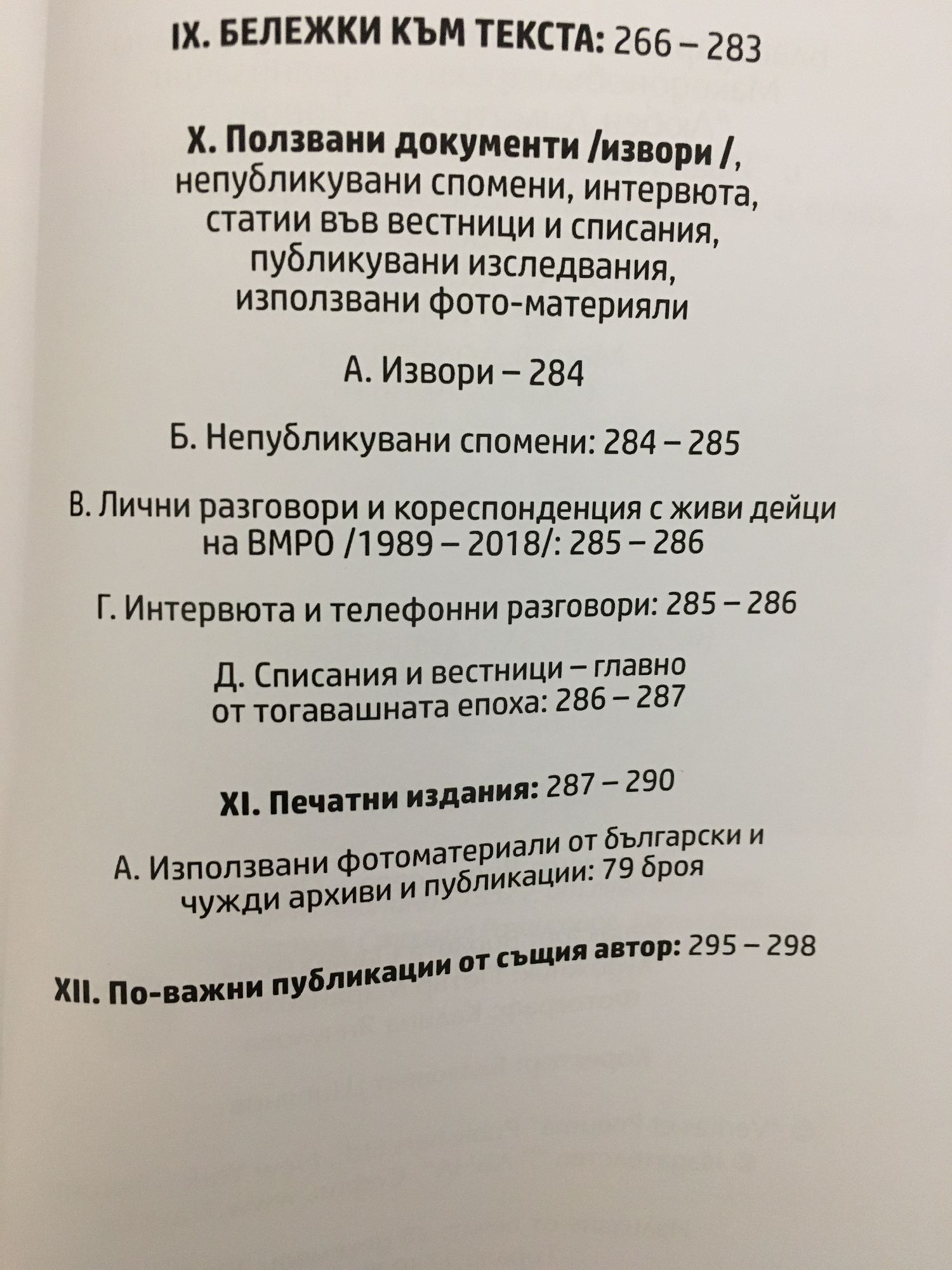 IX. БЕЛЕЖКИ КЪМ ТЕКСТА: 266 – 283

X. Ползвани документи /извори /, непубликувани спомени, интервюта, статии във вестници и списания, публикувани изследвания, използвани фото-материяли

А. Извори – 284

Б. Непубликувани спомени: 284 – 285

В. Лични разговори и кореспонденция с живи дейци на ВМРО /1989 – 2018/: 285 – 286

Г. Интервюта и телефонни разговори: 285 – 286

Д. Списания и вестници – главно от тогавашната епоха: 286 – 287

XI. Печатни издания: 287 – 290

А. Използвани фотоматериали от български и чужди архиви и публикации: 79 броя

XII. По-важни публикации от същия автор: 295 – 298